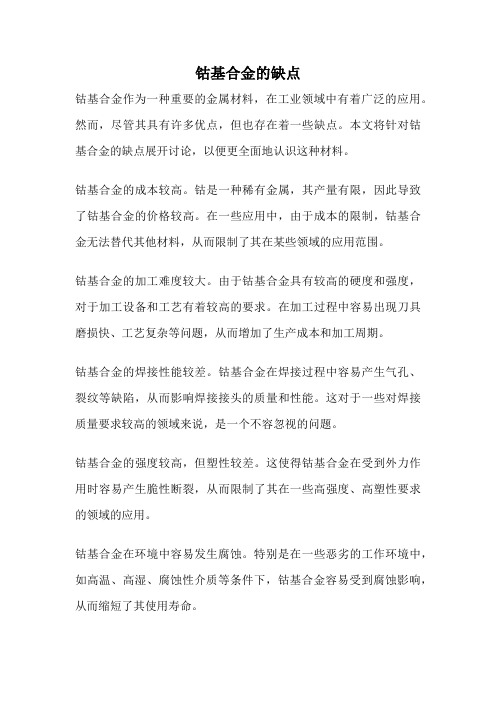 钴基合金的缺点

钴基合金作为一种重要的金属材料，在工业领域中有着广泛的应用。然而，尽管其具有许多优点，但也存在着一些缺点。本文将针对钴基合金的缺点展开讨论，以便更全面地认识这种材料。

钴基合金的成本较高。钴是一种稀有金属，其产量有限，因此导致了钴基合金的价格较高。在一些应用中，由于成本的限制，钴基合金无法替代其他材料，从而限制了其在某些领域的应用范围。

钴基合金的加工难度较大。由于钴基合金具有较高的硬度和强度，对于加工设备和工艺有着较高的要求。在加工过程中容易出现刀具磨损快、工艺复杂等问题，从而增加了生产成本和加工周期。

钴基合金的焊接性能较差。钴基合金在焊接过程中容易产生气孔、裂纹等缺陷，从而影响焊接接头的质量和性能。这对于一些对焊接质量要求较高的领域来说，是一个不容忽视的问题。

钴基合金的强度较高，但塑性较差。这使得钴基合金在受到外力作用时容易产生脆性断裂，从而限制了其在一些高强度、高塑性要求的领域的应用。

钴基合金在环境中容易发生腐蚀。特别是在一些恶劣的工作环境中，如高温、高湿、腐蚀性介质等条件下，钴基合金容易受到腐蚀影响，从而缩短了其使用寿命。